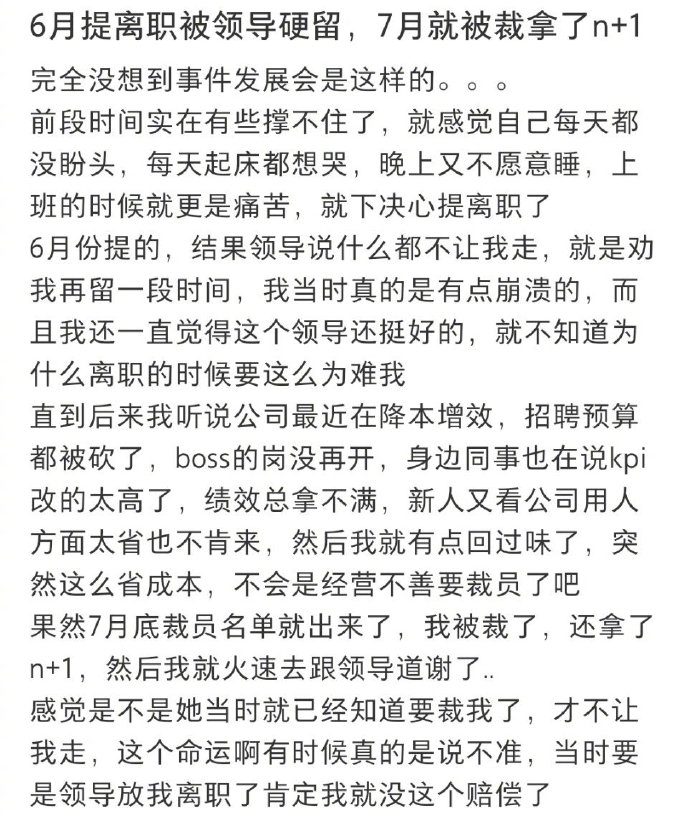 6月提离职被领导硬留，7月就被裁拿了n+1

完全没想到事件发展会是这样的。。。
前段时间实在有些撑不住了，就感觉自己每天都没盼头，每天起床都想哭，晚上又不愿意睡，上班的时候就更是痛苦，就下决心提离职了
6月份提的，结果领导说什么都不让我走，就是劝我再留一段时间，我当时真的是有点崩溃的，而且我还一直觉得这个领导还挺好的，就不知道为什么离职的时候要这么为难我
直到后来我听说公司最近在降本增效，招聘预算都被砍了，boss的岗没再开，身边同事也在说kpi改的太高了，绩效总拿不满，新人又看公司用人方面太省也不肯来，然后我就有点回过味了，突然这么省成本，不会是经营不善要裁员了吧
果然7月底裁员名单就出来了，我被裁了，还拿了n+1，然后我就火速去跟领导道谢了..
感觉是不是她当时就已经知道要裁我了，才不让我走，这个命运啊有时候真的是说不准，当时要是领导放我离职了肯定我就没这个赔偿了